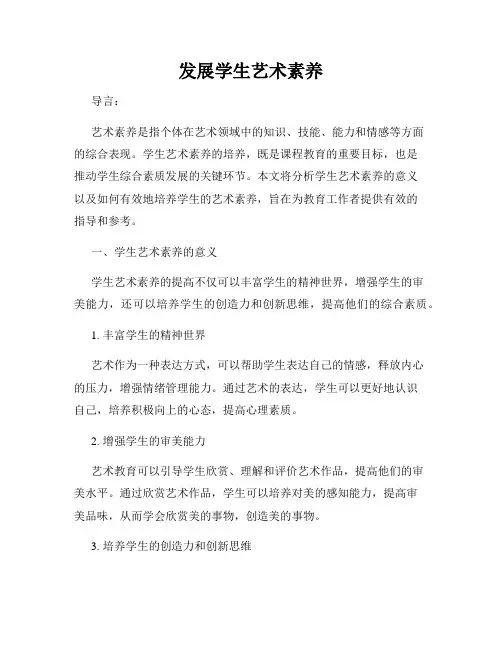 发展学生艺术素养

导言：

艺术素养是指个体在艺术领域中的知识、技能、能力和情感等方面的综合表现。学生艺术素养的培养，既是课程教育的重要目标，也是推动学生综合素质发展的关键环节。本文将分析学生艺术素养的意义以及如何有效地培养学生的艺术素养，旨在为教育工作者提供有效的指导和参考。

一、学生艺术素养的意义

学生艺术素养的提高不仅可以丰富学生的精神世界，增强学生的审美能力，还可以培养学生的创造力和创新思维，提高他们的综合素质。

1. 丰富学生的精神世界

艺术作为一种表达方式，可以帮助学生表达自己的情感，释放内心的压力，增强情绪管理能力。通过艺术的表达，学生可以更好地认识自己，培养积极向上的心态，提高心理素质。

2. 增强学生的审美能力

艺术教育可以引导学生欣赏、理解和评价艺术作品，提高他们的审美水平。通过欣赏艺术作品，学生可以培养对美的感知能力，提高审美品味，从而学会欣赏美的事物，创造美的事物。

3. 培养学生的创造力和创新思维